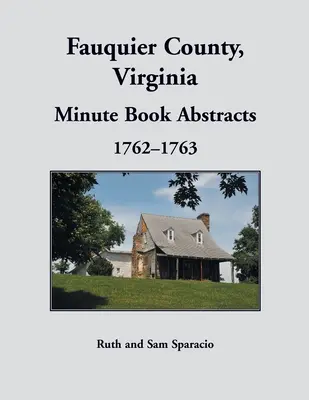 Fauquier County, Virginia

Minute Book Abstracts

1762–1763

Ruth and Sam Sparacio